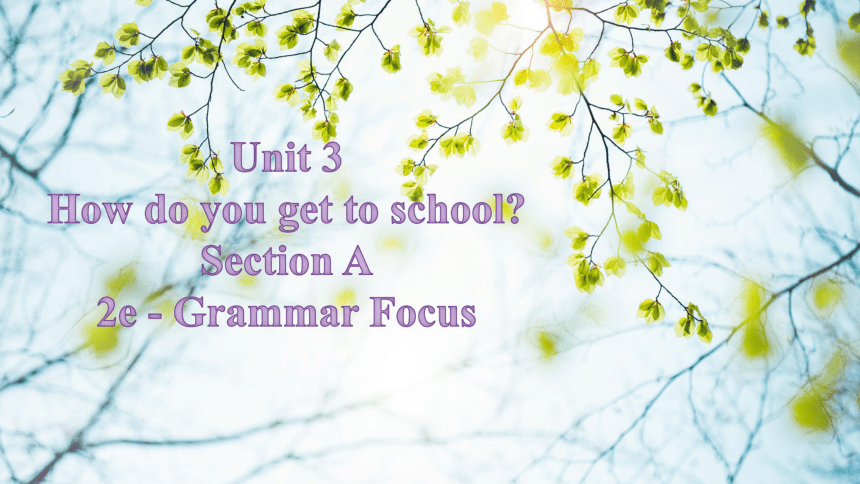 Unit 3
How do you get to school?
Section A
2e - Grammar Focus